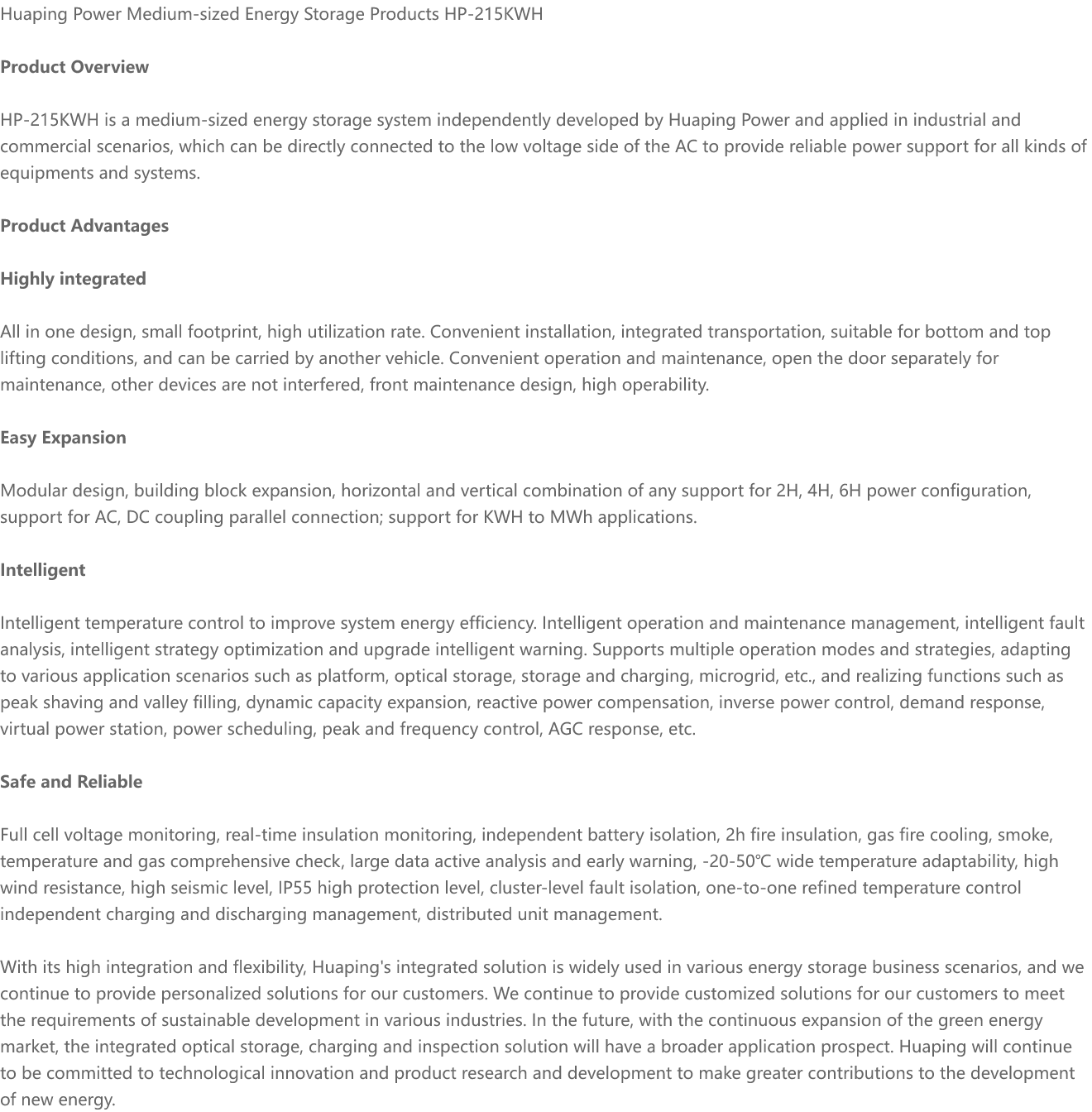 Huaping Power Medium-sized Energy Storage Products HP-215KWH

Product Overview

HP-215KWH is a medium-sized energy storage system independently developed by Huaping Power and applied in industrial and commercial scenarios, which can be directly connected to the low voltage side of the AC to provide reliable power support for all kinds of equipments and systems.

Product Advantages

Highly integrated

All in one design, small footprint, high utilization rate. Convenient installation, integrated transportation, suitable for bottom and top lifting conditions, and can be carried by another vehicle. Convenient operation and maintenance, open the door separately for maintenance, other devices are not interfered, front maintenance design, high operability.

Easy Expansion

Modular design, building block expansion, horizontal and vertical combination of any support for 2H, 4H, 6H power configuration, support for AC, DC coupling parallel connection; support for KWH to MWh applications.

Intelligent

Intelligent temperature control to improve system energy efficiency. Intelligent operation and maintenance management, intelligent fault analysis, intelligent strategy optimization and upgrade intelligent warning. Supports multiple operation modes and strategies, adapting to various application scenarios such as platform, optical storage, storage and charging, microgrid, etc., and realizing functions such as peak shaving and valley filling, dynamic capacity expansion, reactive power compensation, inverse power control, demand response, virtual power station, power scheduling, peak and frequency control, AGC response, etc.

Safe and Reliable

Full cell voltage monitoring, real-time insulation monitoring, independent battery isolation, 2h fire insulation, gas fire cooling, smoke, temperature and gas comprehensive check, large data active analysis and early warning, -20-50℃ wide temperature adaptability, high wind resistance, high seismic level, IP55 high protection level, cluster-level fault isolation, one-to-one refined temperature control independent charging and discharging management, distributed unit management.

With its high integration and flexibility, Huaping's integrated solution is widely used in various energy storage business scenarios, and we continue to provide personalized solutions for our customers. We continue to provide customized solutions for our customers to meet the requirements of sustainable development in various industries. In the future, with the continuous expansion of the green energy market, the integrated optical storage, charging and inspection solution will have a broader application prospect. Huaping will continue to be committed to technological innovation and product research and development to make greater contributions to the development of new energy.